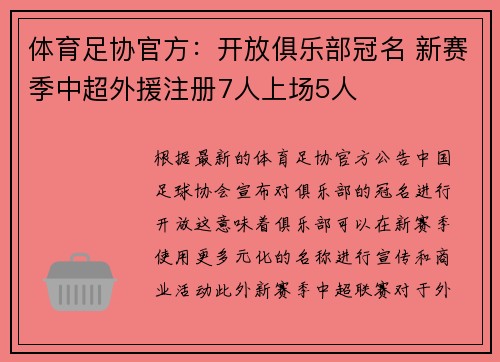 体育足协官方：开放俱乐部冠名 新赛季中超外援注册7人上场5人

根据最新的体育足协官方公告中国足球协会宣布对俱乐部的冠名进行开放这意味着俱乐部可以在新赛季使用更多元化的名称进行宣传和商业活动此外新赛季中超联赛对于外